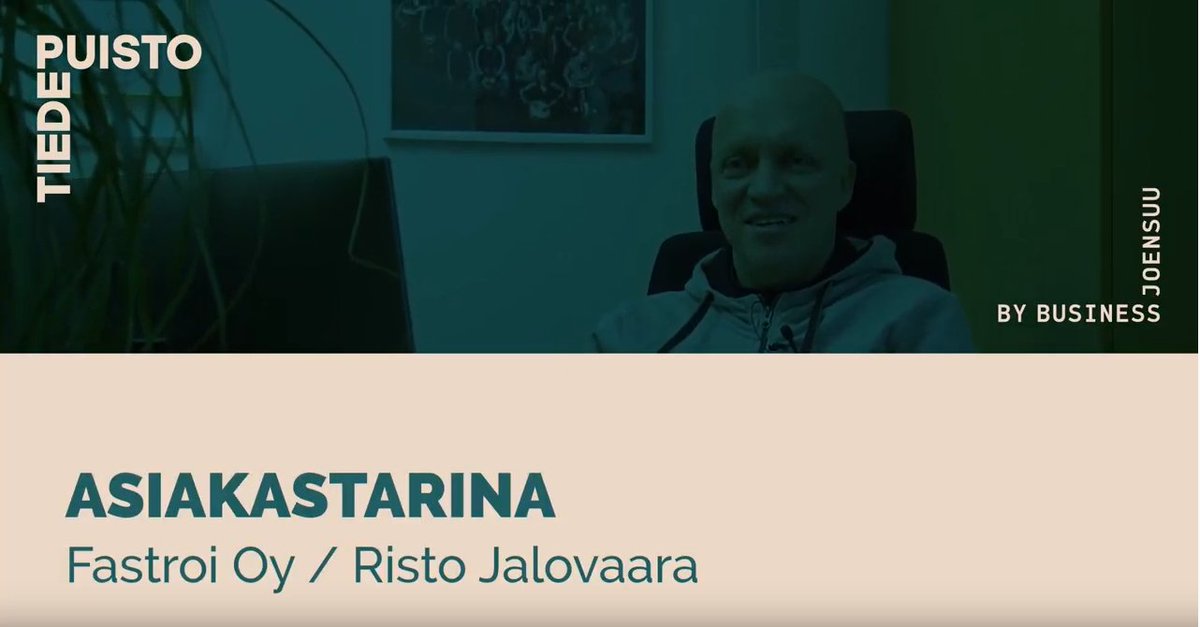 TIEDE
PUISTO

BY BUSINESS
JOENSUU

ASIAKASTARINA
Fastroi Oy / Risto Jalovaara